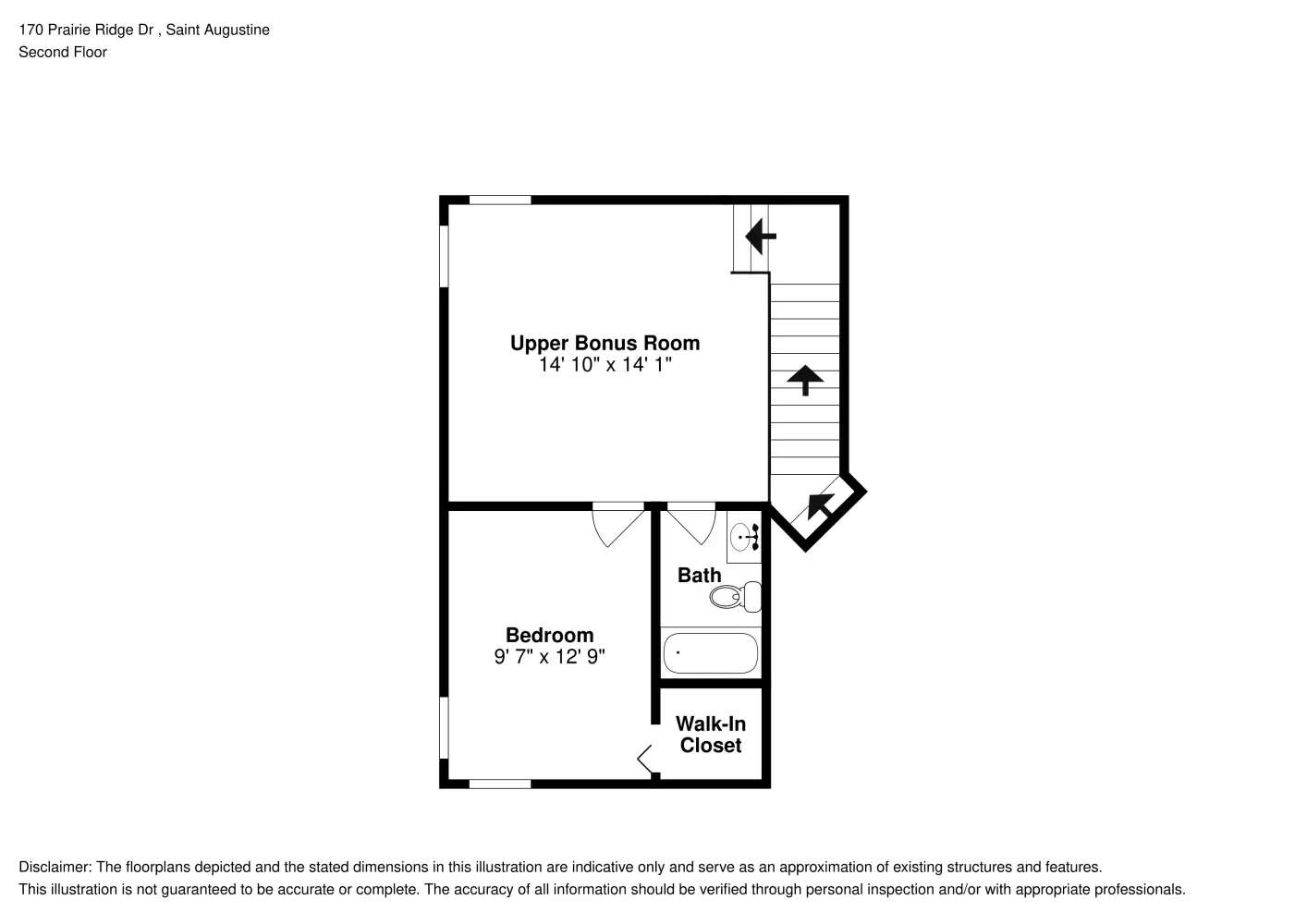 170 Prairie Ridge Dr , Saint Augustine
Second Floor

Upper Bonus Room
14' 10" x 14' 1"

Bath

Bedroom
9' 7" x 12' 9"

Walk-In
Closet

Disclaimer: The floorplans depicted and the stated dimensions in this illustration are indicative only and serve as an approximation of existing structures and features.
This illustration is not guaranteed to be accurate or complete. The accuracy of all information should be verified through personal inspection and/or with appropriate professionals.